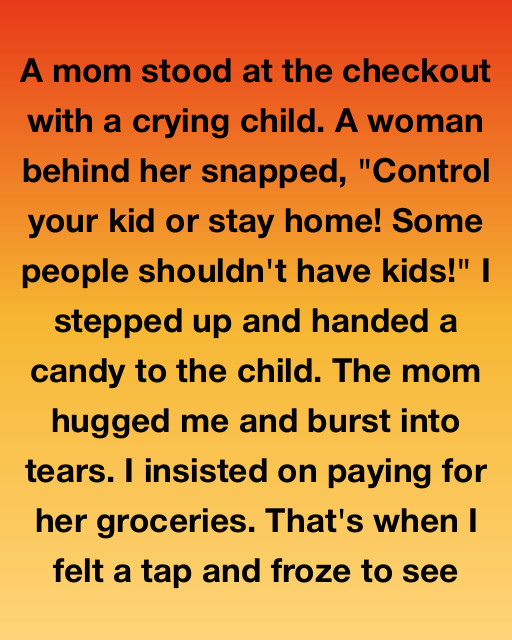 A mom stood at the checkout with a crying child. A woman behind her snapped, "Control your kid or stay home! Some people shouldn't have kids!" I stepped up and handed a candy to the child. The mom hugged me and burst into tears. I insisted on paying for her groceries. That's when I felt a tap and froze to see